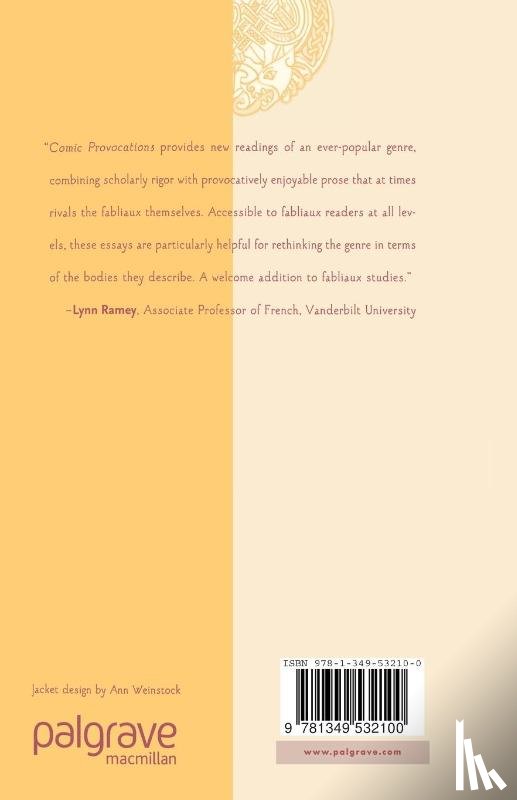 "Comic Provocations provides new readings of an ever-popular genre, combining scholarly rigor with provocatively enjoyable prose that at times rivals the fabliaux themselves. Accessible to fabliaux readers at all levels, these essays are particularly helpful for rethinking the genre in terms of the bodies they describe. A welcome addition to fabliaux studies."

–Lynn Ramey, Associate Professor of French, Vanderbilt University

Jacket design by Ann Weinstock

palgrave
macmillan

ISBN 978-1-349-53210-0

9 781349 532100

www.palgrave.com